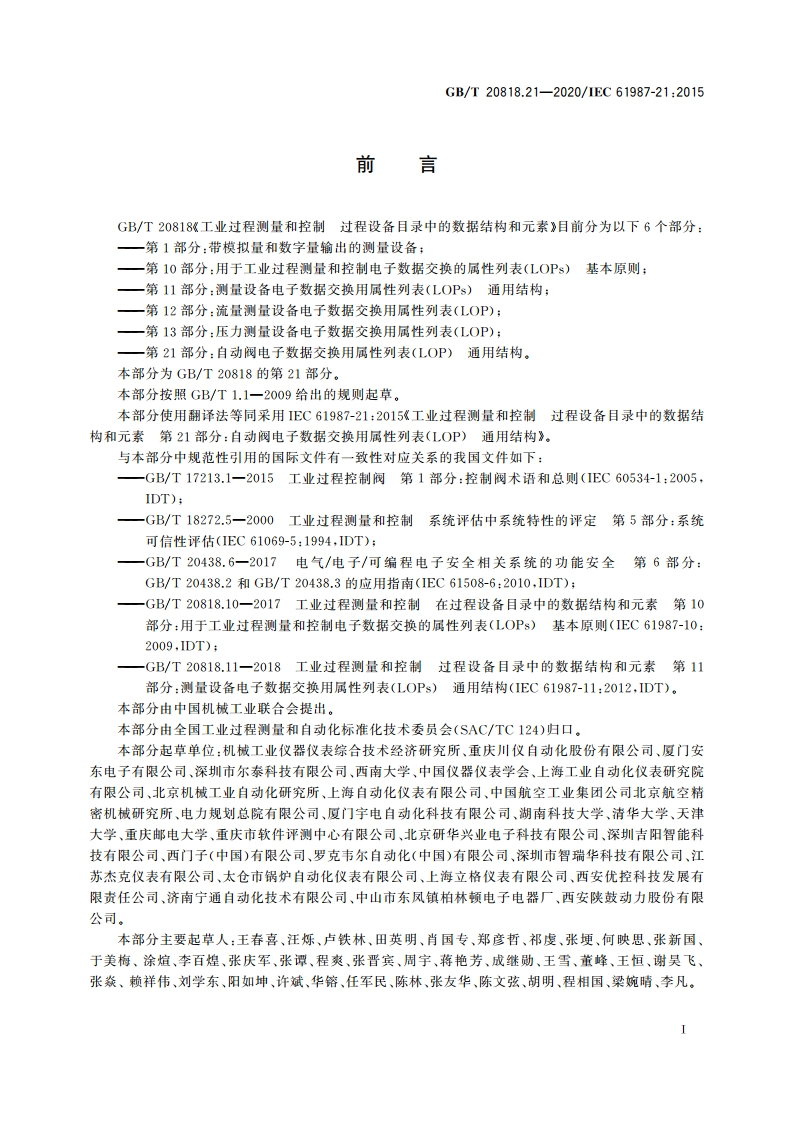 GB/T 20818.21—2020/IEC 61987-21:2015

前　言

GB/T 20818《工业过程测量和控制　过程设备目录中的数据结构和元素》目前分为以下 6 个部分：
——第 1 部分：带模拟量和数字量输出的测量设备；
——第 10 部分：用于工业过程测量和控制电子数据交换的属性列表(LOPs)　基本原则；
——第 11 部分：测量设备电子数据交换用属性列表(LOPs)　通用结构；
——第 12 部分：流量测量设备电子数据交换用属性列表(LOP)；
——第 13 部分：压力测量设备电子数据交换用属性列表(LOP)；
——第 21 部分：自动阀电子数据交换用属性列表(LOP)　通用结构。
本部分为 GB/T 20818 的第 21 部分。
本部分按照 GB/T 1.1—2009 给出的规则起草。
本部分使用翻译法等同采用 IEC 61987-21:2015《工业过程测量和控制　过程设备目录中的数据结构和元素　第 21 部分：自动阀电子数据交换用属性列表(LOP)　通用结构》。
与本部分中规范性引用的国际文件有一致性对应关系的我国文件如下：
——GB/T 17213.1—2015　工业过程控制阀　第 1 部分：控制阀术语和总则(IEC 60534-1:2005，IDT)；
——GB/T 18272.5—2000　工业过程测量和控制　系统评估中系统特性的评定　第 5 部分：系统可信性评估(IEC 61069-5:1994，IDT)；
——GB/T 20438.6—2017　电气/电子/可编程电子安全相关系统的功能安全　第 6 部分：GB/T 20438.2 和 GB/T 20438.3 的应用指南(IEC 61508-6:2010，IDT)；
——GB/T 20818.10—2017　工业过程测量和控制　在过程设备目录中的数据结构和元素　第 10 部分：用于工业过程测量和控制电子数据交换的属性列表(LOPs)　基本原则(IEC 61987-10:2009，IDT)；
——GB/T 20818.11—2018　工业过程测量和控制　过程设备目录中的数据结构和元素　第 11 部分：测量设备电子数据交换用属性列表(LOPs)　通用结构(IEC 61987-11:2012，IDT)。
本部分由中国机械工业联合会提出。
本部分由全国工业过程测量和自动化标准化技术委员会(SAC/TC 124)归口。
本部分起草单位：机械工业仪器仪表综合技术经济研究所、重庆川仪自动化股份有限公司、厦门安东电子有限公司、深圳市尔泰科技有限公司、西南大学、中国仪器仪表学会、上海工业自动化仪表研究院有限公司、北京机械工业自动化研究所、上海自动化仪表有限公司、中国航空工业集团公司北京航空精密机械研究所、电力规划总院有限公司、厦门宇电自动化科技有限公司、湖南科技大学、清华大学、天津大学、重庆邮电大学、重庆市软件评测中心有限公司、北京研华兴业电子科技有限公司、深圳吉阳智能科技有限公司、西门子(中国)有限公司、罗克韦尔自动化(中国)有限公司、深圳市智瑞华科技有限公司、江苏杰克仪表有限公司、太仓市锅炉自动化仪表有限公司、上海立格仪表有限公司、西安优控科技发展有限责任公司、济南宁通自动化技术有限公司、中山市东凤镇柏林顿电子电器厂、西安陕鼓动力股份有限公司。
本部分主要起草人：王春喜、汪烁、卢铁林、田英明、肖国专、郑彦哲、祁虔、张埂、何映思、张新国、于美梅、涂煊、李百煌、张庆军、张谭、程爽、张晋宾、周宇、蒋艳芳、成继勋、王雪、董峰、王恒、谢昊飞、张焱、赖祥伟、刘学东、阳如坤、许斌、华镕、任军民、陈林、张友华、陈文弦、胡明、程相国、梁婉晴、李凡。

I